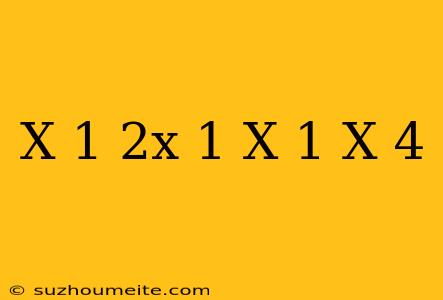 X 1 2x 1 X 1 X 4

© suzhoumeite.com